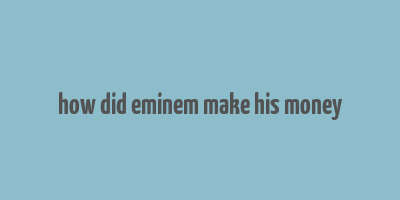 how did eminem make his money